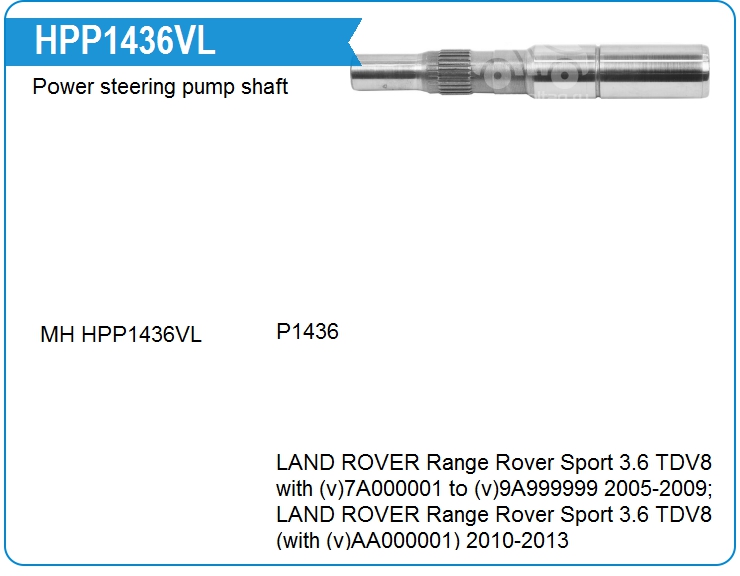 HPP1436VL

Power steering pump shaft

MH HPP1436VL

P1436

LAND ROVER Range Rover Sport 3.6 TDV8 with (v)7A000001 to (v)9A999999 2005-2009; LAND ROVER Range Rover Sport 3.6 TDV8 (with (v)AA000001) 2010-2013